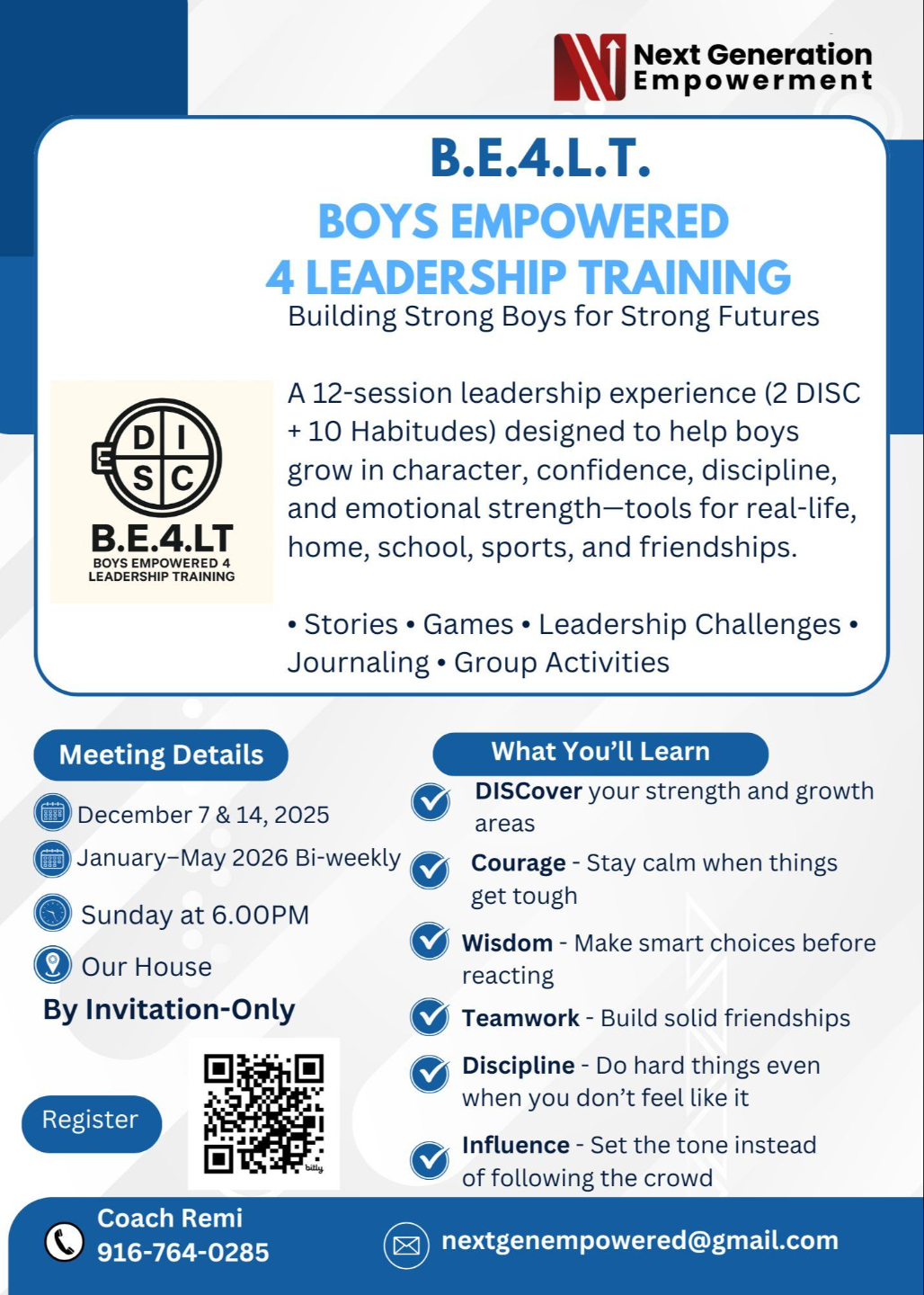 Next Generation Empowerment

B.E.4.L.T.

BOYS EMPOWERED
4 LEADERSHIP TRAINING

Building Strong Boys for Strong Futures

D I
S C
E
B.E.4.LT
BOYS EMPOWERED 4
LEADERSHIP TRAINING

A 12-session leadership experience (2 DISC + 10 Habitudes) designed to help boys grow in character, confidence, discipline, and emotional strength—tools for real-life, home, school, sports, and friendships.

• Stories • Games • Leadership Challenges • Journaling • Group Activities

Meeting Details

December 7 & 14, 2025

January–May 2026 Bi-weekly

Sunday at 6.00PM

Our House

By Invitation-Only

Register

What You'll Learn

DISCover your strength and growth areas

Courage - Stay calm when things get tough

Wisdom - Make smart choices before reacting

Teamwork - Build solid friendships

Discipline - Do hard things even when you don't feel like it

Influence - Set the tone instead of following the crowd

Coach Remi
916-764-0285

nextgenempowered@gmail.com